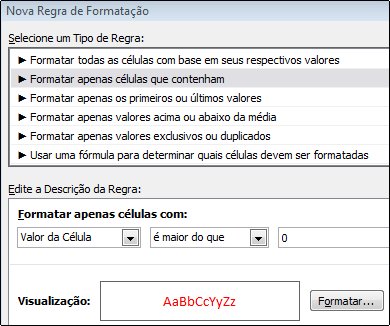 Nova Regra de Formatação

Selecione um Tipo de Regra:

► Formatar todas as células com base em seus respectivos valores
► Formatar apenas células que contenham
► Formatar apenas os primeiros ou últimos valores
► Formatar apenas valores acima ou abaixo da média
► Formatar apenas valores exclusivos ou duplicados
► Usar uma fórmula para determinar quais células devem ser formatadas

Edite a Descrição da Regra:

Formatar apenas células com:

Valor da Célula
é maior do que
0

Visualização:
AaBbCcYyZz
Formatar...